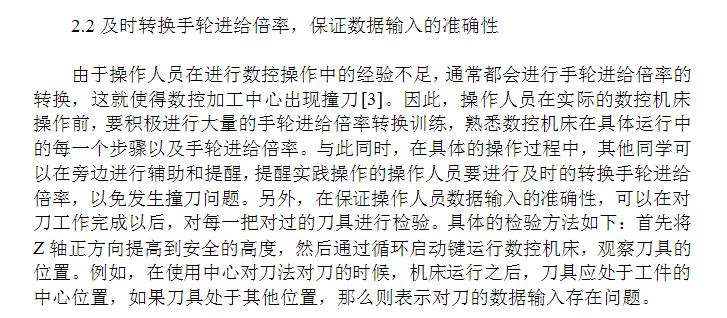 2.2 及时转换手轮进给倍率，保证数据输入的准确性

由于操作人员在进行数控操作中的经验不足，通常都会进行手轮进给倍率的转换，这就使得数控加工中心出现撞刀[3]。因此，操作人员在实际的数控机床操作前，要积极进行大量的手轮进给倍率转换训练，熟悉数控机床在具体运行中的每一个步骤以及手轮进给倍率。与此同时，在具体的操作过程中，其他同学可以在旁边进行辅助和提醒，提醒实践操作的操作人员要进行及时的转换手轮进给倍率，以免发生撞刀问题。另外，在保证操作人员数据输入的准确性，可以在对刀工作完成以后，对每一把对过的刀具进行检验。具体的检验方法如下：首先将Z 轴正方向提高到安全的高度，然后通过循环启动键运行数控机床，观察刀具的位置。例如，在使用中心对刀法对刀的时候，机床运行之后，刀具应处于工件的中心位置，如果刀具处于其他位置，那么则表示对刀的数据输入存在问题。